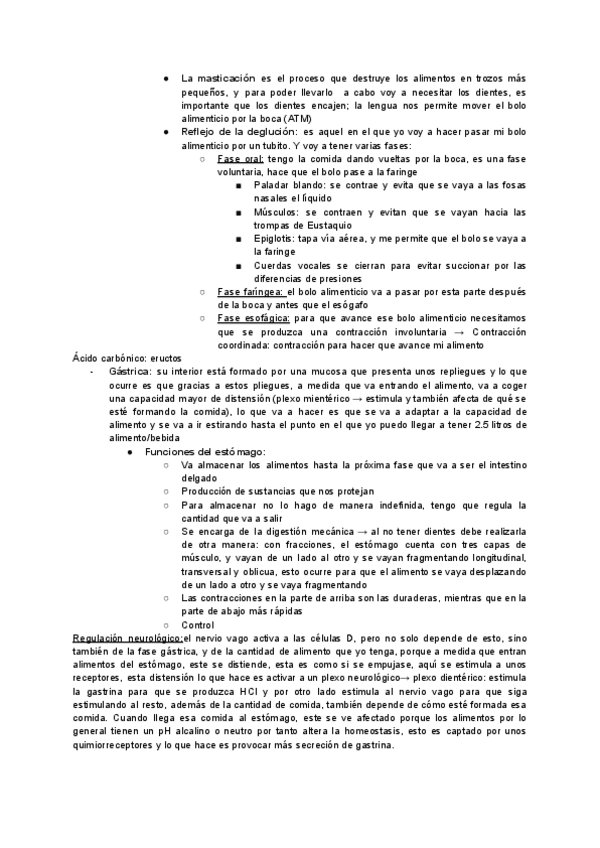 ● La masticación es el proceso que destruye los alimentos en trozos más pequeños, y para poder llevarlo a cabo voy a necesitar los dientes, es importante que los dientes encajen; la lengua nos permite mover el bolo alimenticio por la boca (ATM)
● Reflejo de la deglución: es aquel en el que yo voy a hacer pasar mi bolo alimenticio por un tubito. Y voy a tener varias fases:
○ Fase oral: tengo la comida dando vueltas por la boca, es una fase voluntaria, hace que el bolo pase a la faringe
■ Paladar blando: se contrae y evita que se vaya a las fosas nasales el líquido
■ Músculos: se contraen y evitan que se vayan hacia las trompas de Eustaquio
■ Epiglotis: tapa vía aérea, y me permite que el bolo se vaya a la faringe
■ Cuerdas vocales se cierran para evitar succionar por las diferencias de presiones
○ Fase faríngea: el bolo alimenticio va a pasar por esta parte después de la boca y antes que el esógafo
○ Fase esofágica: para que avance ese bolo alimenticio necesitamos que se produzca una contracción involuntaria → Contracción coordinada: contracción para hacer que avance mi alimento

Ácido carbónico: eructos
- Gástrica: su interior está formado por una mucosa que presenta unos repliegues y lo que ocurre es que gracias a estos pliegues, a medida que va entrando el alimento, va a coger una capacidad mayor de distensión (plexo mientérico → estimula y también afecta de qué se esté formando la comida), lo que va a hacer es que se va a adaptar a la capacidad de alimento y se va a ir estirando hasta el punto en el que yo puedo llegar a tener 2.5 litros de alimento/bebida
● Funciones del estómago:
○ Va almacenar los alimentos hasta la próxima fase que va a ser el intestino delgado
○ Producción de sustancias que nos protejan
○ Para almacenar no lo hago de manera indefinida, tengo que regula la cantidad que va a salir
○ Se encarga de la digestión mecánica → al no tener dientes debe realizarla de otra manera: con fracciones, el estómago cuenta con tres capas de músculo, y vayan de un lado al otro y se vayan fragmentando longitudinal, transversal y oblicua, esto ocurre para que el alimento se vaya desplazando de un lado a otro y se vaya fragmentando
○ Las contracciones en la parte de arriba son las duraderas, mientras que en la parte de abajo más rápidas
○ Control

Regulación neurológico:el nervio vago activa a las células D, pero no solo depende de esto, sino también de la fase gástrica, y de la cantidad de alimento que yo tenga, porque a medida que entran alimentos del estómago, este se distiende, esta es como si se empujase, aquí se estimula a unos receptores, esta distensión lo que hace es activar a un plexo neurológico→ plexo dientérico: estimula la gastrina para que se produzca HCl y por otro lado estimula al nervio vago para que siga estimulando al resto, además de la cantidad de comida, también depende de cómo esté formada esa comida. Cuando llega esa comida al estómago, este se ve afectado porque los alimentos por lo general tienen un pH alcalino o neutro por tanto altera la homeostasis, esto es captado por unos quimiorreceptores y lo que hace es provocar más secreción de gastrina.